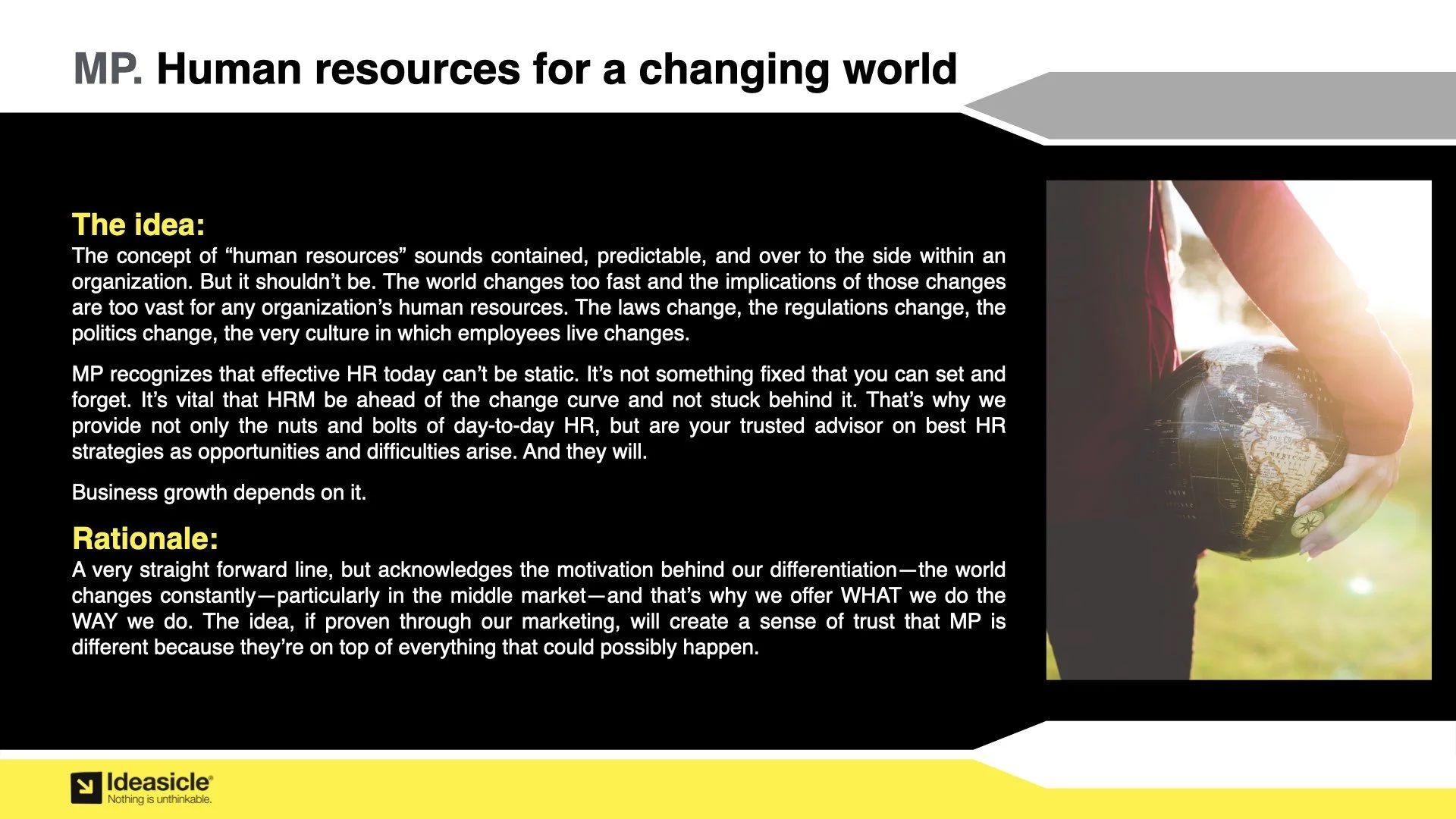 MP. Human resources for a changing world

The idea:
The concept of “human resources” sounds contained, predictable, and over to the side within an organization. But it shouldn’t be. The world changes too fast and the implications of those changes are too vast for any organization’s human resources. The laws change, the regulations change, the politics change, the very culture in which employees live changes.

MP recognizes that effective HR today can’t be static. It’s not something fixed that you can set and forget. It’s vital that HRM be ahead of the change curve and not stuck behind it. That’s why we provide not only the nuts and bolts of day-to-day HR, but are your trusted advisor on best HR strategies as opportunities and difficulties arise. And they will.

Business growth depends on it.

Rationale:
A very straight forward line, but acknowledges the motivation behind our differentiation—the world changes constantly—particularly in the middle market—and that’s why we offer WHAT we do the WAY we do. The idea, if proven through our marketing, will create a sense of trust that MP is different because they’re on top of everything that could possibly happen.

Ideasicle®
Nothing is unthinkable.